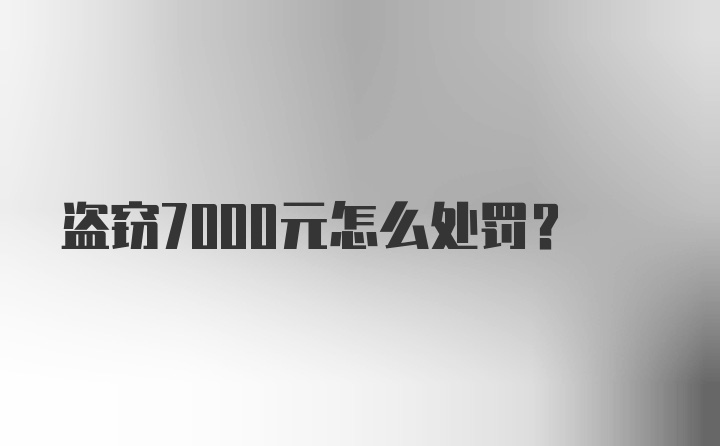 盗窃7000元怎么处罚?